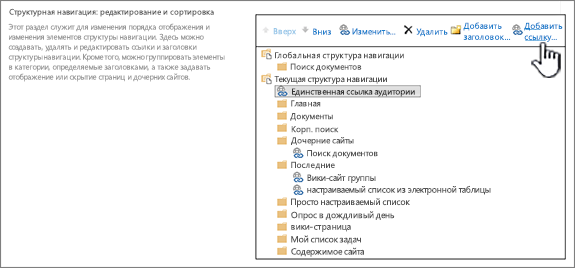 Структурная навигация: редактирование и сортировка

Этот раздел служит для изменения порядка отображения и изменения элементов структуры навигации. Здесь можно создавать, удалять и редактировать ссылки и заголовки структуры навигации. Кроме того, можно группировать элементы в категории, определяемые заголовками, а также задавать отображение или скрытие страниц и дочерних сайтов.

Вверх Вниз Изменить... Удалить Добавить заголовок... Добавить ссылку...

Глобальная структура навигации
Поиск документов
Текущая структура навигации
Единственная ссылка аудитории
Главная
Документы
Корп. поиск
Дочерние сайты
Поиск документов
Последние
Вики-сайт группы
настраиваемый список из электронной таблицы
Просто настраиваемый список
Опрос в дождливый день
вики-страница
Мой список задач
Содержимое сайта